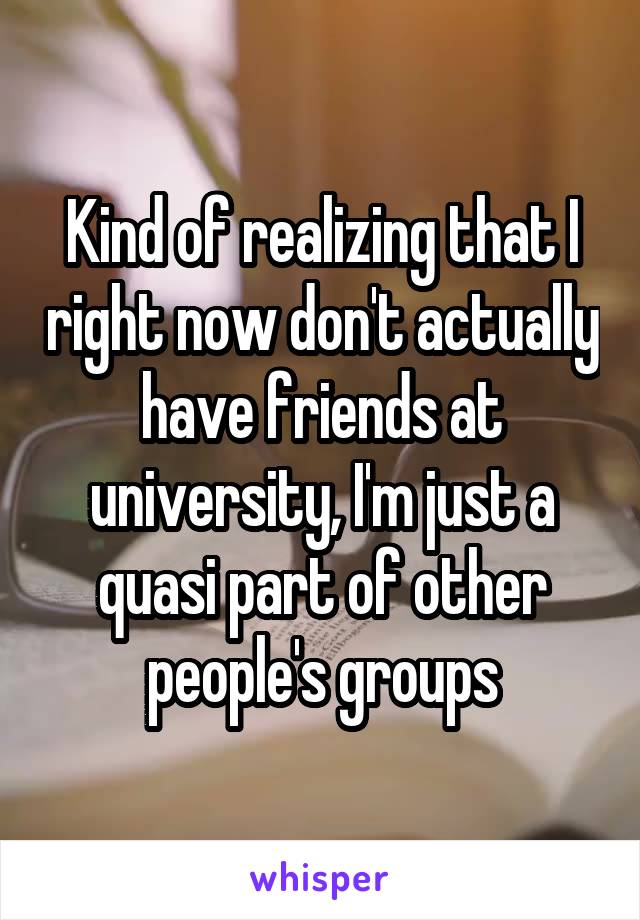 Kind of realizing that I right now don't actually have friends at university, I'm just a quasi part of other people's groups

whisper